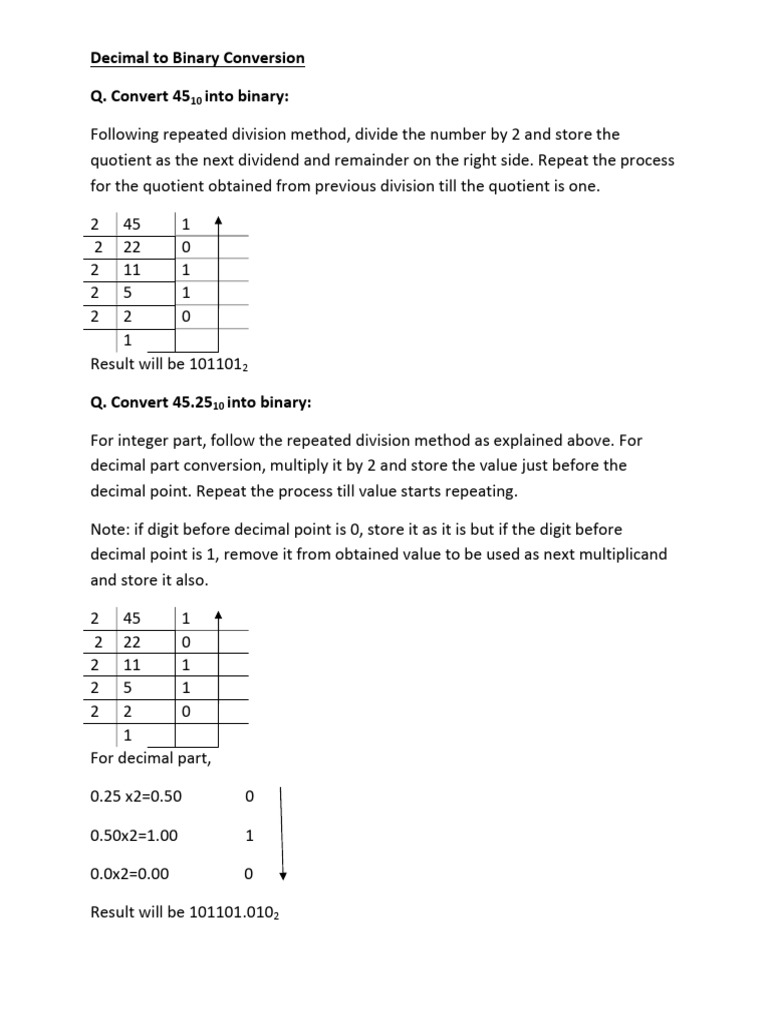 Decimal to Binary Conversion

Q. Convert $45_{10}$ into binary:

Following repeated division method, divide the number by 2 and store the quotient as the next dividend and remainder on the right side. Repeat the process for the quotient obtained from previous division till the quotient is one.

| 2 | 45 | 1 |
|---|---|---|
| 2 | 22 | 0 |
| 2 | 11 | 1 |
| 2 | 5 | 1 |
| 2 | 2 | 0 |
|  | 1 |  |

Result will be $101101_2$

Q. Convert $45.25_{10}$ into binary:

For integer part, follow the repeated division method as explained above. For decimal part conversion, multiply it by 2 and store the value just before the decimal point. Repeat the process till value starts repeating.

Note: if digit before decimal point is 0, store it as it is but if the digit before decimal point is 1, remove it from obtained value to be used as next multiplicand and store it also.

| 2 | 45 | 1 |
|---|---|---|
| 2 | 22 | 0 |
| 2 | 11 | 1 |
| 2 | 5 | 1 |
| 2 | 2 | 0 |
|  | 1 |  |

For decimal part,

0.25 x2=0.50 0

0.50x2=1.00 1

0.0x2=0.00 0

Result will be $101101.010_2$